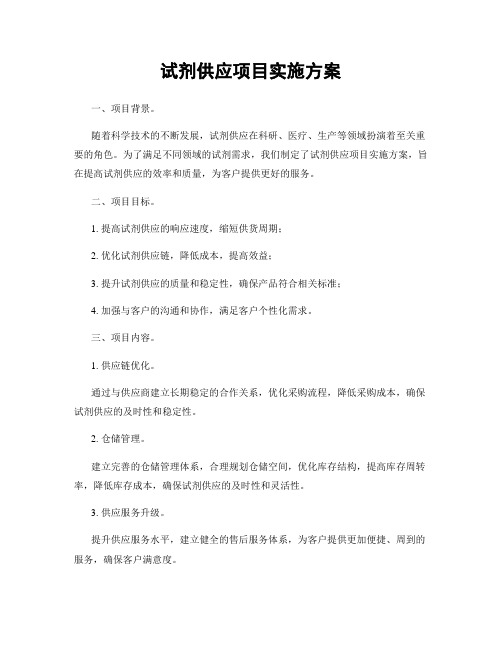 试剂供应项目实施方案

一、项目背景。

随着科学技术的不断发展，试剂供应在科研、医疗、生产等领域扮演着至关重要的角色。为了满足不同领域的试剂需求，我们制定了试剂供应项目实施方案，旨在提高试剂供应的效率和质量，为客户提供更好的服务。

二、项目目标。

1. 提高试剂供应的响应速度，缩短供货周期；

2. 优化试剂供应链，降低成本，提高效益；

3. 提升试剂供应的质量和稳定性，确保产品符合相关标准；

4. 加强与客户的沟通和协作，满足客户个性化需求。

三、项目内容。

1. 供应链优化。

通过与供应商建立长期稳定的合作关系，优化采购流程，降低采购成本，确保试剂供应的及时性和稳定性。

2. 仓储管理。

建立完善的仓储管理体系，合理规划仓储空间，优化库存结构，提高库存周转率，降低库存成本，确保试剂供应的及时性和灵活性。

3. 供应服务升级。

提升供应服务水平，建立健全的售后服务体系，为客户提供更加便捷、周到的服务，确保客户满意度。